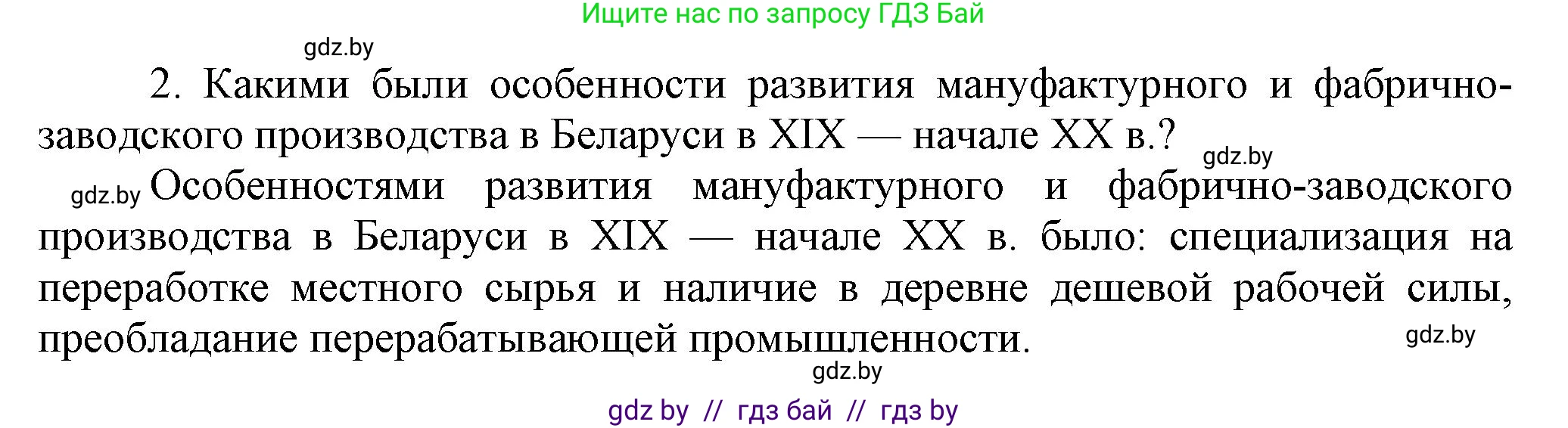 Ищите нас по запросу ГДЗ Бай

gdz.by

2. Какими были особенности развития мануфактурного и фабрично-заводского производства в Беларуси в XIX — начале XX в.?

gdz.by

gdz.by Особенностями развития мануфактурного и фабрично-заводского производства в Беларуси в XIX — начале XX в. было: специализация на переработке местного сырья и наличие в деревне дешевой рабочей силы, преобладание перерабатывающей промышленности.

gdz.by

gdz.by

gdz by // гдз бай // гдз by